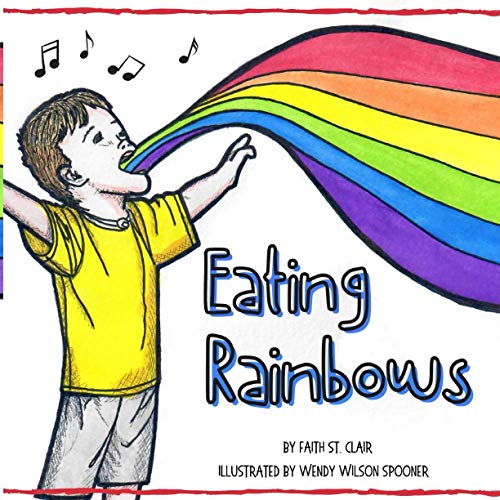 Eating Rainbows

BY FAITH ST. CLAIR

ILLUSTRATED BY WENDY WILSON SPOONER